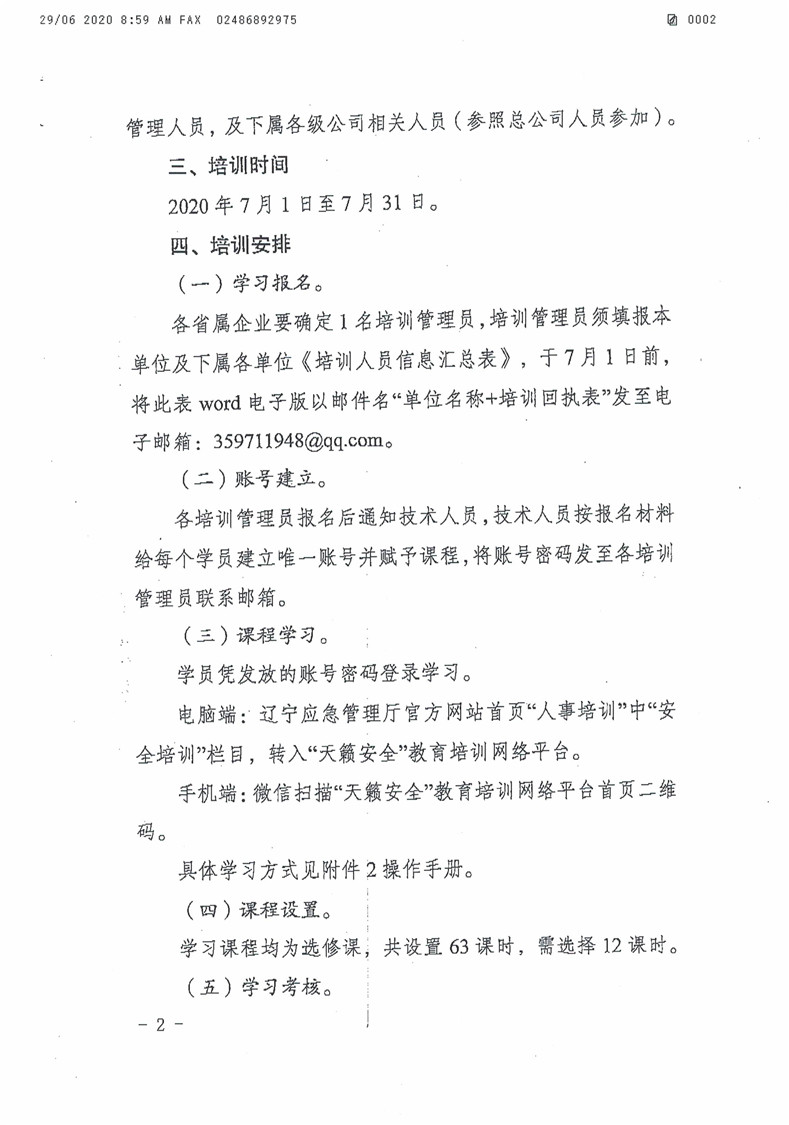 29/06 2020 8:59 AM FAX 02486892975 0002

管理人员，及下属各级公司相关人员（参照总公司人员参加）。

三、培训时间

2020年7月1日至7月31日。

四、培训安排

（一）学习报名。

各省属企业要确定1名培训管理员，培训管理员须填报本单位及下属各单位《培训人员信息汇总表》，于7月1日前，将此表word电子版以邮件名“单位名称+培训回执表”发至电子邮箱：359711948@qq.com。

（二）账号建立。

各培训管理员报名后通知技术人员，技术人员按报名材料给每个学员建立唯一账号并赋予课程，将账号密码发至各培训管理员联系邮箱。

（三）课程学习。

学员凭发放的账号密码登录学习。

电脑端：辽宁应急管理厅官方网站首页“人事培训”中“安全培训”栏目，转入“天籁安全”教育培训网络平台。

手机端：微信扫描“天籁安全”教育培训网络平台首页二维码。

具体学习方式见附件2操作手册。

（四）课程设置。

学习课程均为选修课，共设置63课时，需选择12课时。

（五）学习考核。

－2－